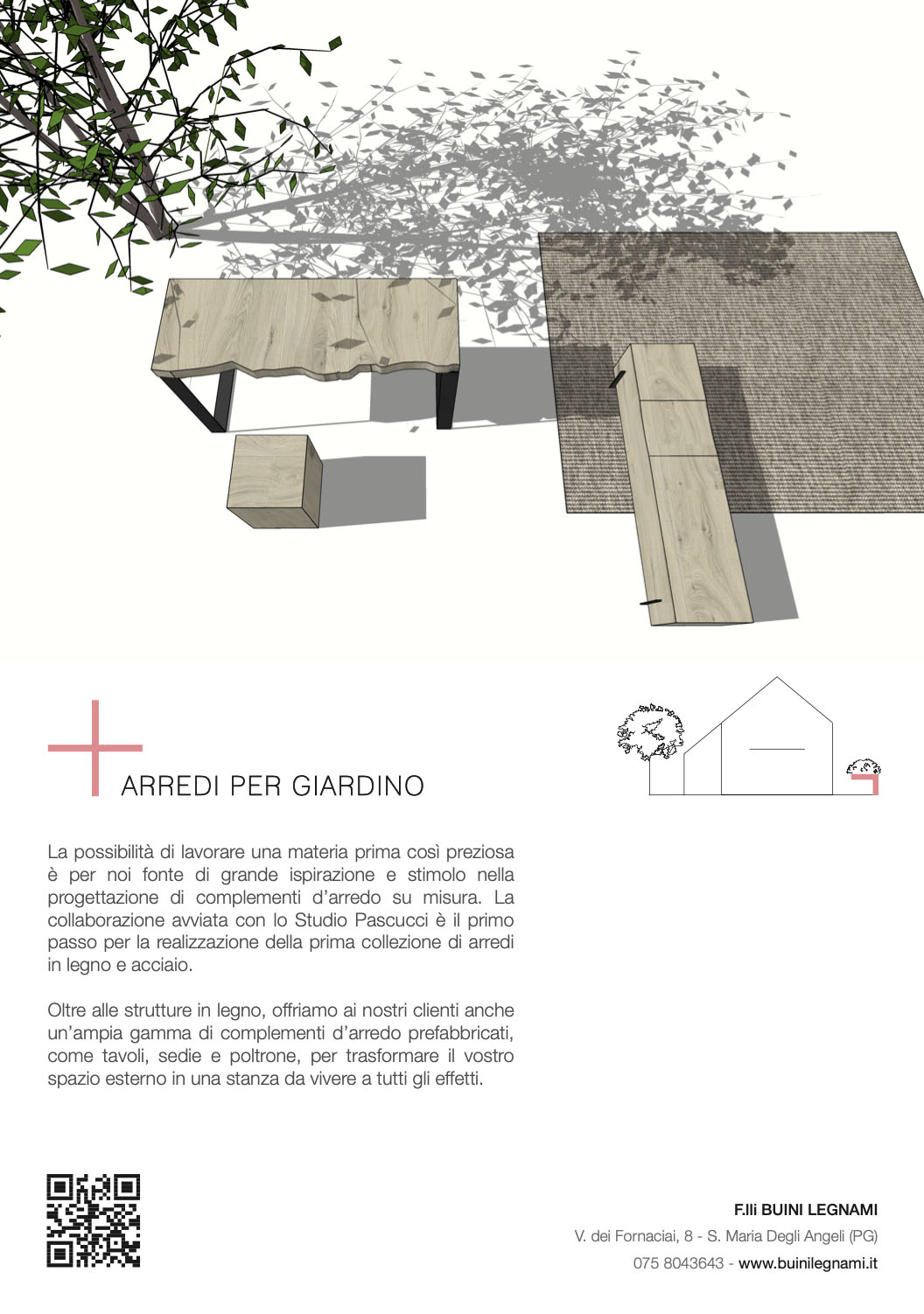 ARREDI PER GIARDINO

La possibilità di lavorare una materia prima così preziosa è per noi fonte di grande ispirazione e stimolo nella progettazione di complementi d'arredo su misura. La collaborazione avviata con lo Studio Pascucci è il primo passo per la realizzazione della prima collezione di arredi in legno e acciaio.

Oltre alle strutture in legno, offriamo ai nostri clienti anche un'ampia gamma di complementi d'arredo prefabbricati, come tavoli, sedie e poltrone, per trasformare il vostro spazio esterno in una stanza da vivere a tutti gli effetti.

F.lli BUINI LEGNAMI
V. dei Fornaciai, 8 - S. Maria Degli Angeli (PG)
075 8043643 - www.buinilegnami.it